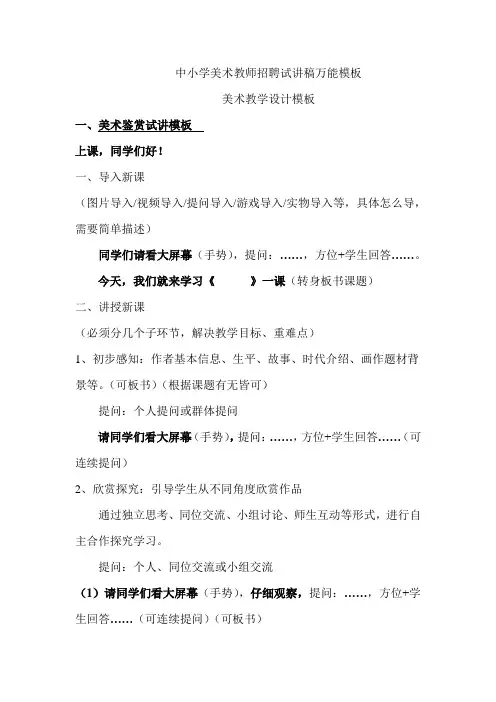 中小学美术教师招聘试讲稿万能模板

美术教学设计模板

一、美术鉴赏试讲模板

上课，同学们好！

一、导入新课

（图片导入/视频导入/提问导入/游戏导入/实物导入等，具体怎么导，需要简单描述）

同学们请看大屏幕（手势），提问：……，方位+学生回答……。

今天，我们就来学习《　　》一课（转身板书课题）

二、讲授新课

（必须分几个子环节，解决教学目标、重难点）

1、初步感知：作者基本信息、生平、故事、时代介绍、画作题材背景等。（可板书）（根据课题有无皆可）

提问：个人提问或群体提问

请同学们看大屏幕（手势），提问：……，方位+学生回答……（可连续提问）

2、欣赏探究：引导学生从不同角度欣赏作品

通过独立思考、同位交流、小组讨论、师生互动等形式，进行自主合作探究学习。

提问：个人、同位交流或小组交流

（1）请同学们看大屏幕（手势），仔细观察，提问：……，方位+学生回答……（可连续提问）（可板书）